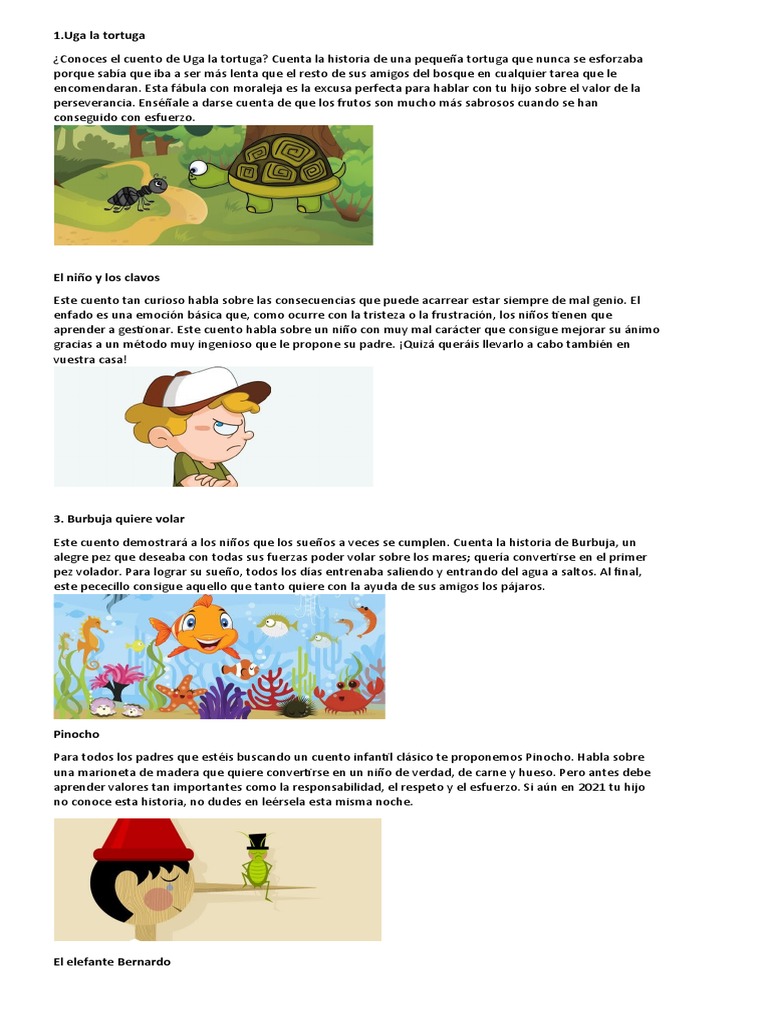 1.Uga la tortuga

¿Conoces el cuento de Uga la tortuga? Cuenta la historia de una pequeña tortuga que nunca se esforzaba porque sabía que iba a ser más lenta que el resto de sus amigos del bosque en cualquier tarea que le encomendaran. Esta fábula con moraleja es la excusa perfecta para hablar con tu hijo sobre el valor de la perseverancia. Enséñale a darse cuenta de que los frutos son mucho más sabrosos cuando se han conseguido con esfuerzo.

El niño y los clavos

Este cuento tan curioso habla sobre las consecuencias que puede acarrear estar siempre de mal genio. El enfado es una emoción básica que, como ocurre con la tristeza o la frustración, los niños tienen que aprender a gestionar. Este cuento habla sobre un niño con muy mal carácter que consigue mejorar su ánimo gracias a un método muy ingenioso que le propone su padre. ¡Quizá queráis llevarlo a cabo también en vuestra casa!

3. Burbuja quiere volar

Este cuento demostrará a los niños que los sueños a veces se cumplen. Cuenta la historia de Burbuja, un alegre pez que deseaba con todas sus fuerzas poder volar sobre los mares; quería convertirse en el primer pez volador. Para lograr su sueño, todos los días entrenaba saliendo y entrando del agua a saltos. Al final, este pececillo consigue aquello que tanto quiere con la ayuda de sus amigos los pájaros.

Pinocho

Para todos los padres que estéis buscando un cuento infantil clásico te proponemos Pinocho. Habla sobre una marioneta de madera que quiere convertirse en un niño de verdad, de carne y hueso. Pero antes debe aprender valores tan importantes como la responsabilidad, el respeto y el esfuerzo. Si aún en 2021 tu hijo no conoce esta historia, no dudes en leérsela esta misma noche.

El elefante Bernardo